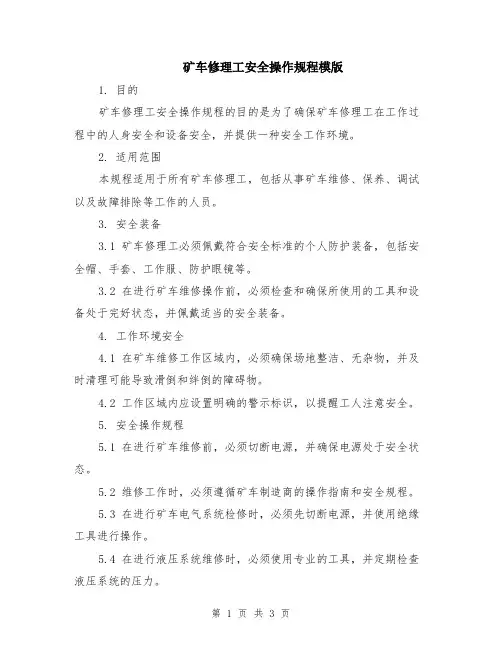 矿车修理工安全操作规程模版

1. 目的

矿车修理工安全操作规程的目的是为了确保矿车修理工在工作过程中的人身安全和设备安全，并提供一种安全工作环境。

2. 适用范围

本规程适用于所有矿车修理工，包括从事矿车维修、保养、调试以及故障排除等工作的人员。

3. 安全装备

3.1 矿车修理工必须佩戴符合安全标准的个人防护装备，包括安全帽、手套、工作服、防护眼镜等。

3.2 在进行矿车维修操作前，必须检查和确保所使用的工具和设备处于完好状态，并佩戴适当的安全装备。

4. 工作环境安全

4.1 在矿车维修工作区域内，必须确保场地整洁、无杂物，并及时清理可能导致滑倒和绊倒的障碍物。

4.2 工作区域内应设置明确的警示标识，以提醒工人注意安全。

5. 安全操作规程

5.1 在进行矿车维修前，必须切断电源，并确保电源处于安全状态。

5.2 维修工作时，必须遵循矿车制造商的操作指南和安全规程。

5.3 在进行矿车电气系统检修时，必须先切断电源，并使用绝缘工具进行操作。

5.4 在进行液压系统维修时，必须使用专业的工具，并定期检查液压系统的压力。

第 1 页 共 3 页